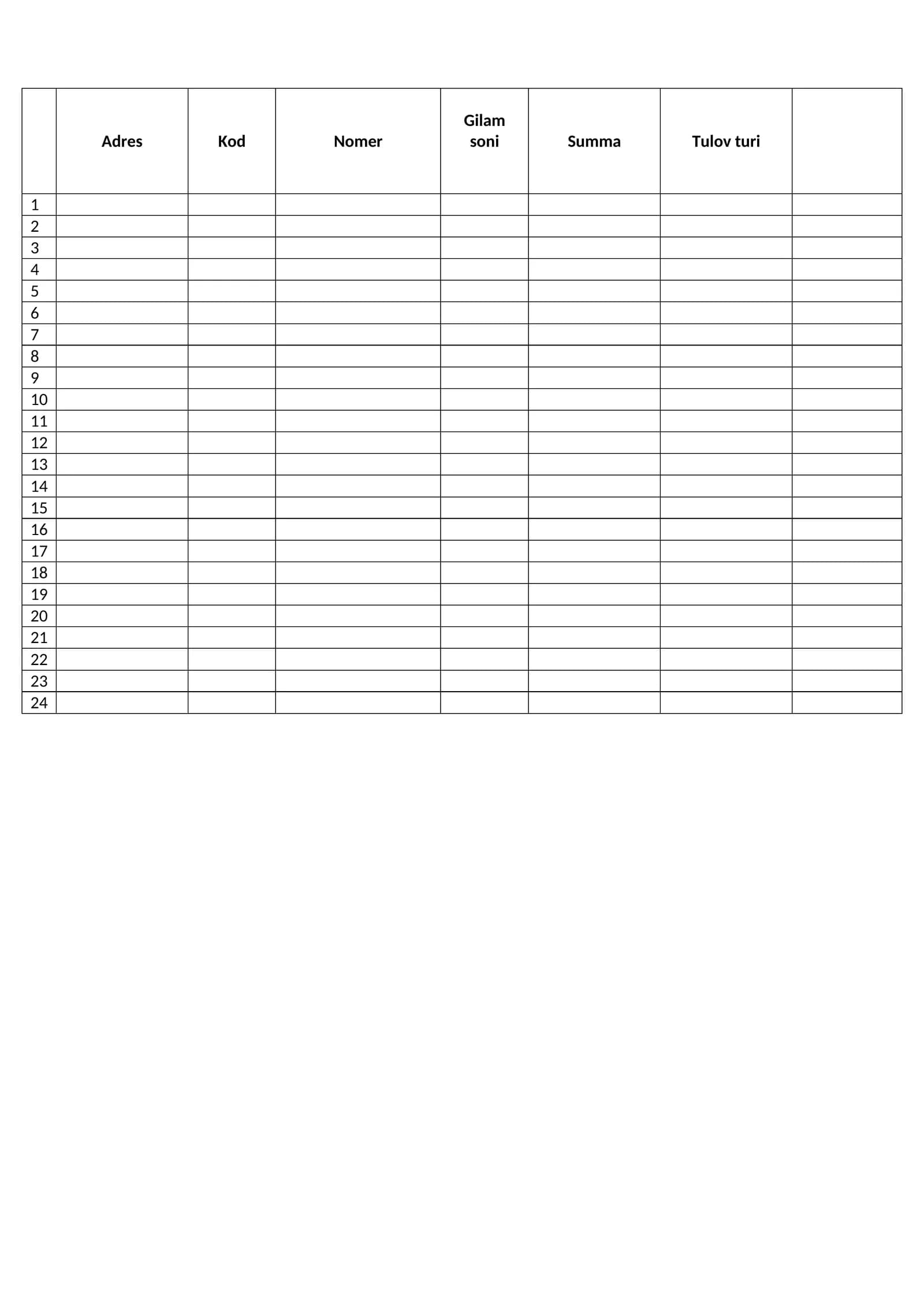 |  | Adres | Kod | Nomer | Gilam soni | Summa | Tulov turi |  |
|---|---|---|---|---|---|---|---|
| 1 |  |  |  |  |  |  |  |
| 2 |  |  |  |  |  |  |  |
| 3 |  |  |  |  |  |  |  |
| 4 |  |  |  |  |  |  |  |
| 5 |  |  |  |  |  |  |  |
| 6 |  |  |  |  |  |  |  |
| 7 |  |  |  |  |  |  |  |
| 8 |  |  |  |  |  |  |  |
| 9 |  |  |  |  |  |  |  |
| 10 |  |  |  |  |  |  |  |
| 11 |  |  |  |  |  |  |  |
| 12 |  |  |  |  |  |  |  |
| 13 |  |  |  |  |  |  |  |
| 14 |  |  |  |  |  |  |  |
| 15 |  |  |  |  |  |  |  |
| 16 |  |  |  |  |  |  |  |
| 17 |  |  |  |  |  |  |  |
| 18 |  |  |  |  |  |  |  |
| 19 |  |  |  |  |  |  |  |
| 20 |  |  |  |  |  |  |  |
| 21 |  |  |  |  |  |  |  |
| 22 |  |  |  |  |  |  |  |
| 23 |  |  |  |  |  |  |  |
| 24 |  |  |  |  |  |  |  |